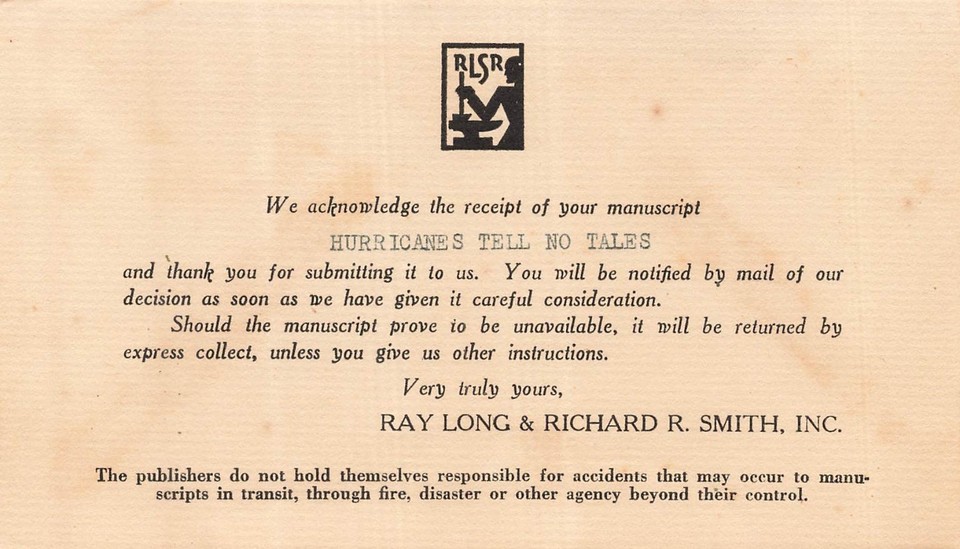 RLSR

We acknowledge the receipt of your manuscript

HURRICANES TELL NO TALES

and thank you for submitting it to us. You will be notified by mail of our decision as soon as we have given it careful consideration.

Should the manuscript prove to be unavailable, it will be returned by express collect, unless you give us other instructions.

Very truly yours,

RAY LONG & RICHARD R. SMITH, INC.

The publishers do not hold themselves responsible for accidents that may occur to manuscripts in transit, through fire, disaster or other agency beyond their control.